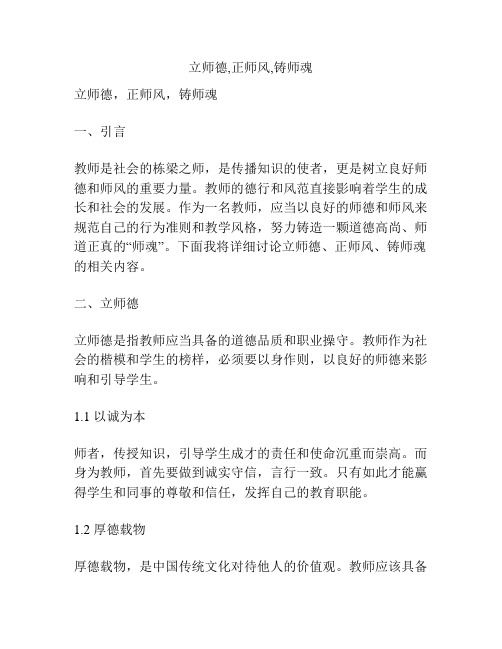 立师德,正师风,铸师魂

立师德，正师风，铸师魂

一、引言

教师是社会的栋梁之师，是传播知识的使者，更是树立良好师德和师风的重要力量。教师的德行和风范直接影响着学生的成长和社会的发展。作为一名教师，应当以良好的师德和师风来规范自己的行为准则和教学风格，努力铸造一颗道德高尚、师道正真的“师魂”。下面我将详细讨论立师德、正师风、铸师魂的相关内容。

二、立师德

立师德是指教师应当具备的道德品质和职业操守。教师作为社会的楷模和学生的榜样，必须要以身作则，以良好的师德来影响和引导学生。

1.1 以诚为本

师者，传授知识，引导学生成才的责任和使命沉重而崇高。而身为教师，首先要做到诚实守信，言行一致。只有如此才能赢得学生和同事的尊敬和信任，发挥自己的教育职能。

1.2 厚德载物

厚德载物，是中国传统文化对待他人的价值观。教师应该具备